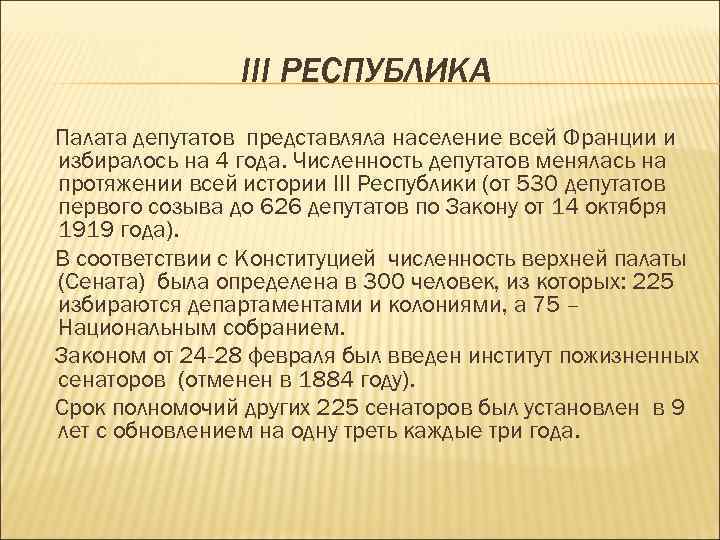 III РЕСПУБЛИКА

Палата депутатов представляла население всей Франции и избиралось на 4 года. Численность депутатов менялась на протяжении всей истории III Республики (от 530 депутатов первого созыва до 626 депутатов по Закону от 14 октября 1919 года).

В соответствии с Конституцией численность верхней палаты (Сената) была определена в 300 человек, из которых: 225 избираются департаментами и колониями, а 75 – Национальным собранием.

Законом от 24-28 февраля был введен институт пожизненных сенаторов (отменен в 1884 году).

Срок полномочий других 225 сенаторов был установлен в 9 лет с обновлением на одну треть каждые три года.